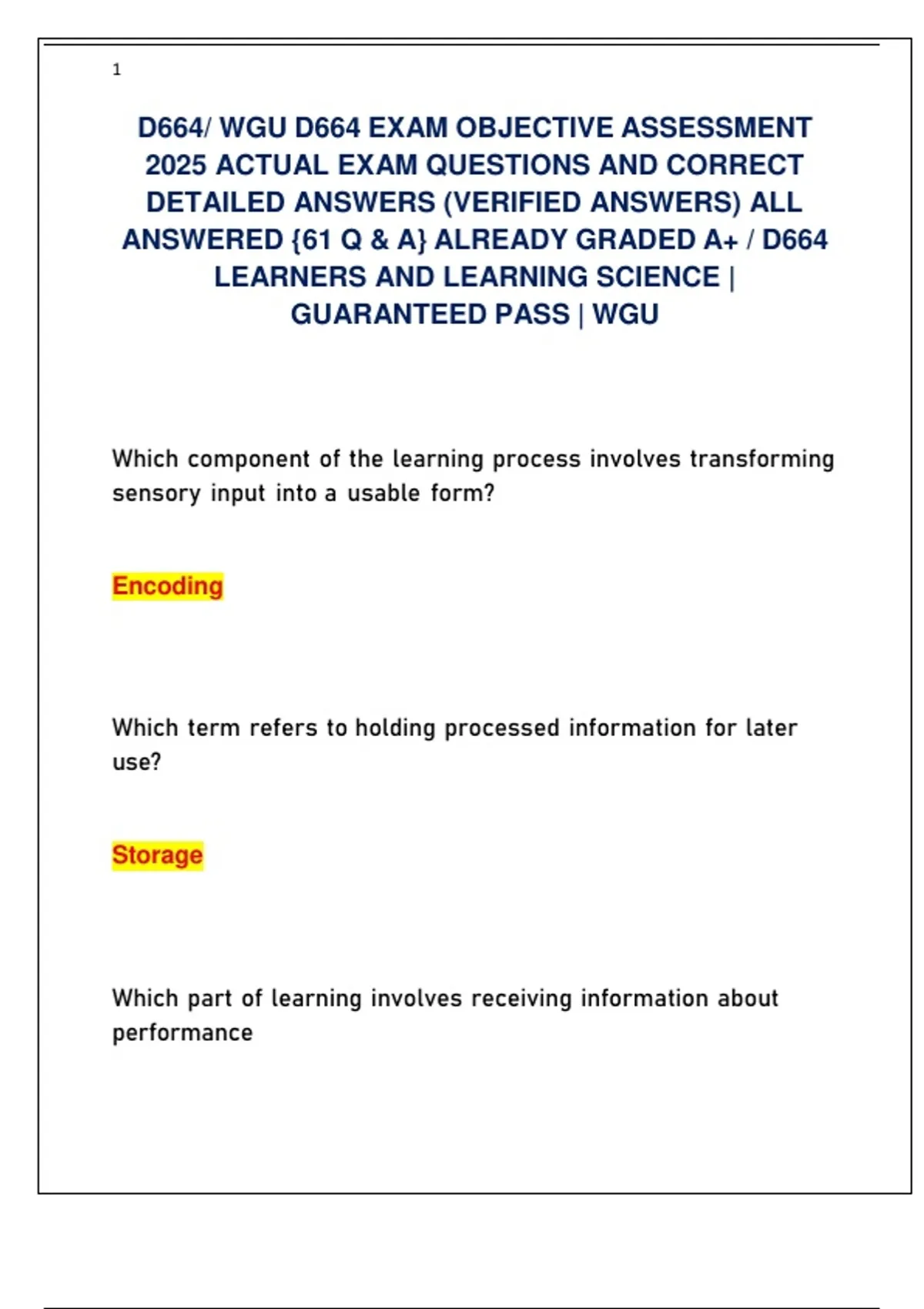 1

D664/ WGU D664 EXAM OBJECTIVE ASSESSMENT 2025 ACTUAL EXAM QUESTIONS AND CORRECT DETAILED ANSWERS (VERIFIED ANSWERS) ALL ANSWERED {61 Q & A} ALREADY GRADED A+ / D664 LEARNERS AND LEARNING SCIENCE | GUARANTEED PASS | WGU

Which component of the learning process involves transforming sensory input into a usable form?

Encoding

Which term refers to holding processed information for later use?

Storage

Which part of learning involves receiving information about performance